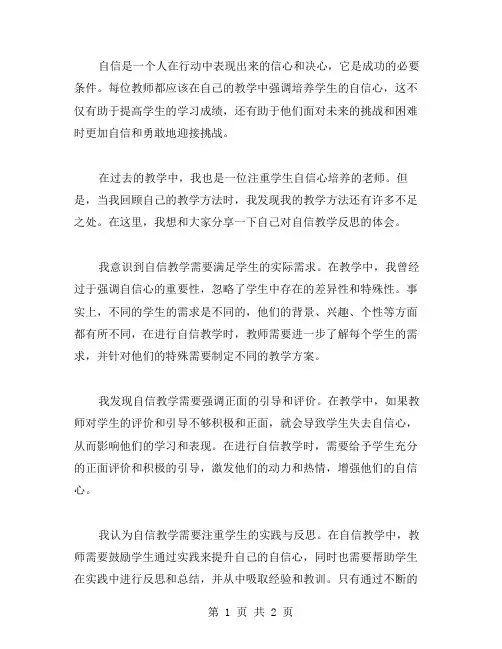 自信是一个人在行动中表现出来的信心和决心，它是成功的必要条件。每位教师都应该在自己的教学中强调培养学生的自信心，这不仅有助于提高学生的学习成绩，还有助于他们面对未来的挑战和困难时更加自信和勇敢地迎接挑战。

在过去的教学中，我也是一位注重学生自信心培养的老师。但是，当我回顾自己的教学方法时，我发现我的教学方法还有许多不足之处。在这里，我想和大家分享一下自己对自信教学反思的体会。

我意识到自信教学需要满足学生的实际需求。在教学中，我曾经过于强调自信心的重要性，忽略了学生中存在的差异性和特殊性。事实上，不同的学生的需求是不同的，他们的背景、兴趣、个性等方面都有所不同，在进行自信教学时，教师需要进一步了解每个学生的需求，并针对他们的特殊需要制定不同的教学方案。

我发现自信教学需要强调正面的引导和评价。在教学中，如果教师对学生的评价和引导不够积极和正面，就会导致学生失去自信心，从而影响他们的学习和表现。在进行自信教学时，需要给予学生充分的正面评价和积极的引导，激发他们的动力和热情，增强他们的自信心。

我认为自信教学需要注重学生的实践与反思。在自信教学中，教师需要鼓励学生通过实践来提升自己的自信心，同时也需要帮助学生在实践中进行反思和总结，并从中吸取经验和教训。只有通过不断的

第 1 页 共 2 页